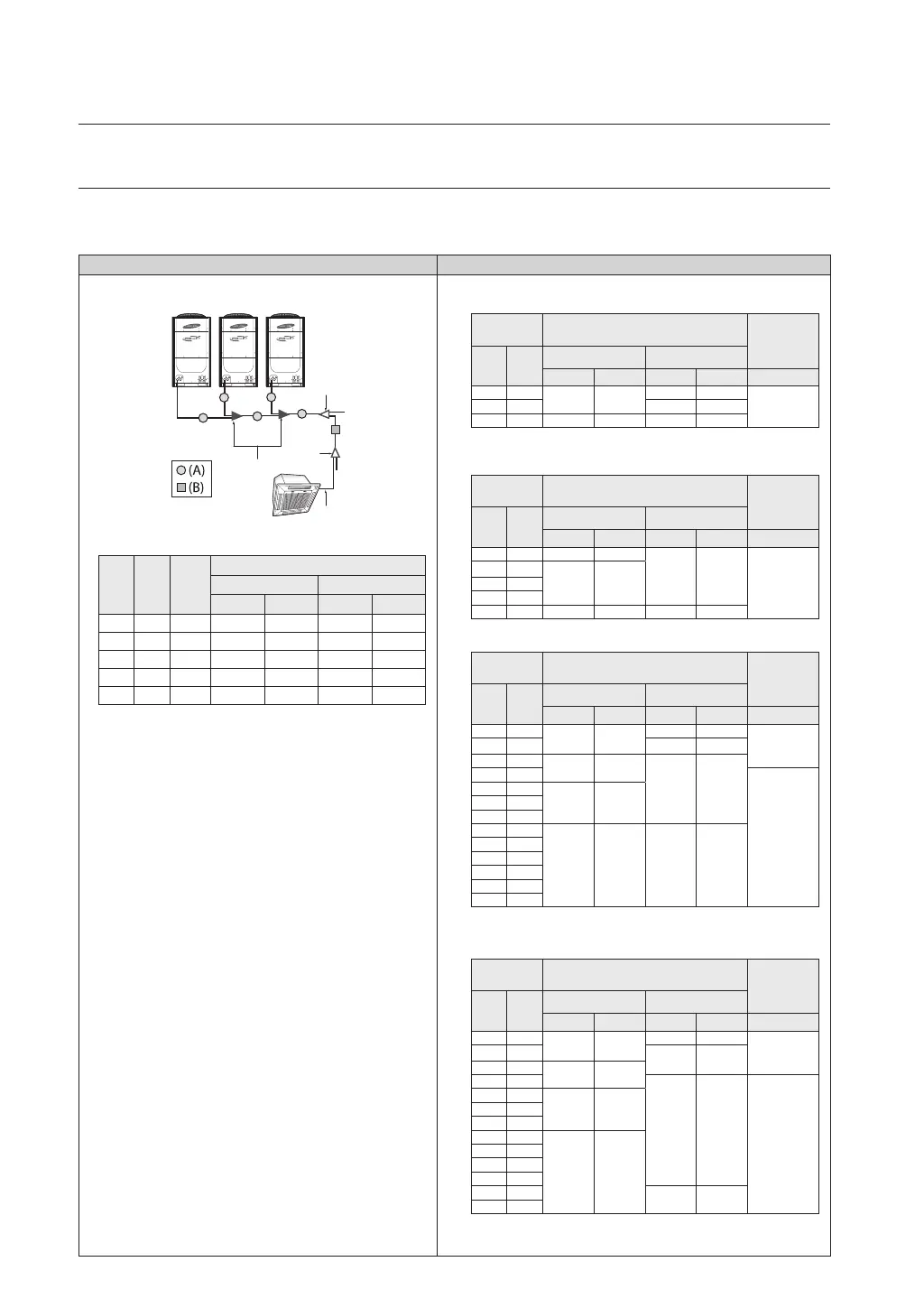 (A)
(B)